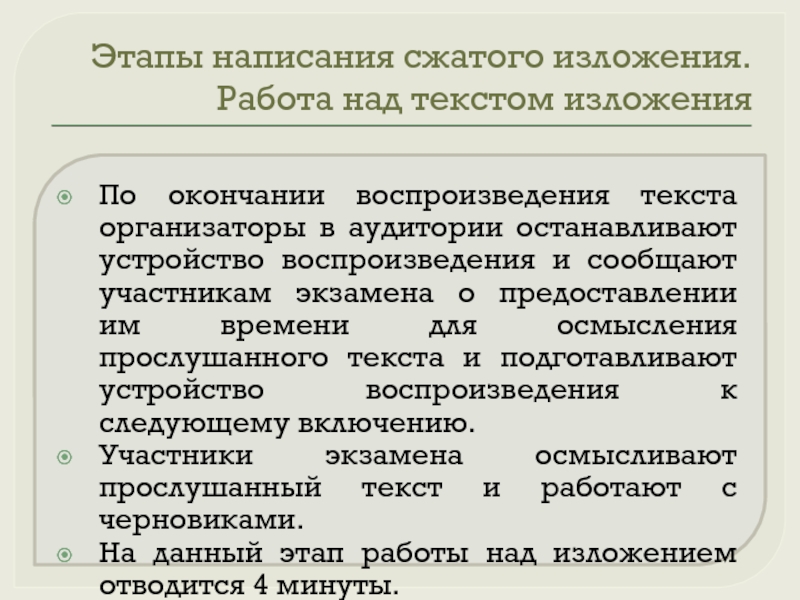 Этапы написания сжатого изложения. Работа над текстом изложения

По окончании воспроизведения текста организаторы в аудитории останавливают устройство воспроизведения и сообщают участникам экзамена о предоставлении им времени для осмысления прослушанного текста и подготавливают устройство воспроизведения к следующему включению.

Участники экзамена осмысливают прослушанный текст и работают с черновиками.

На данный этап работы над изложением отводится 4 минуты.